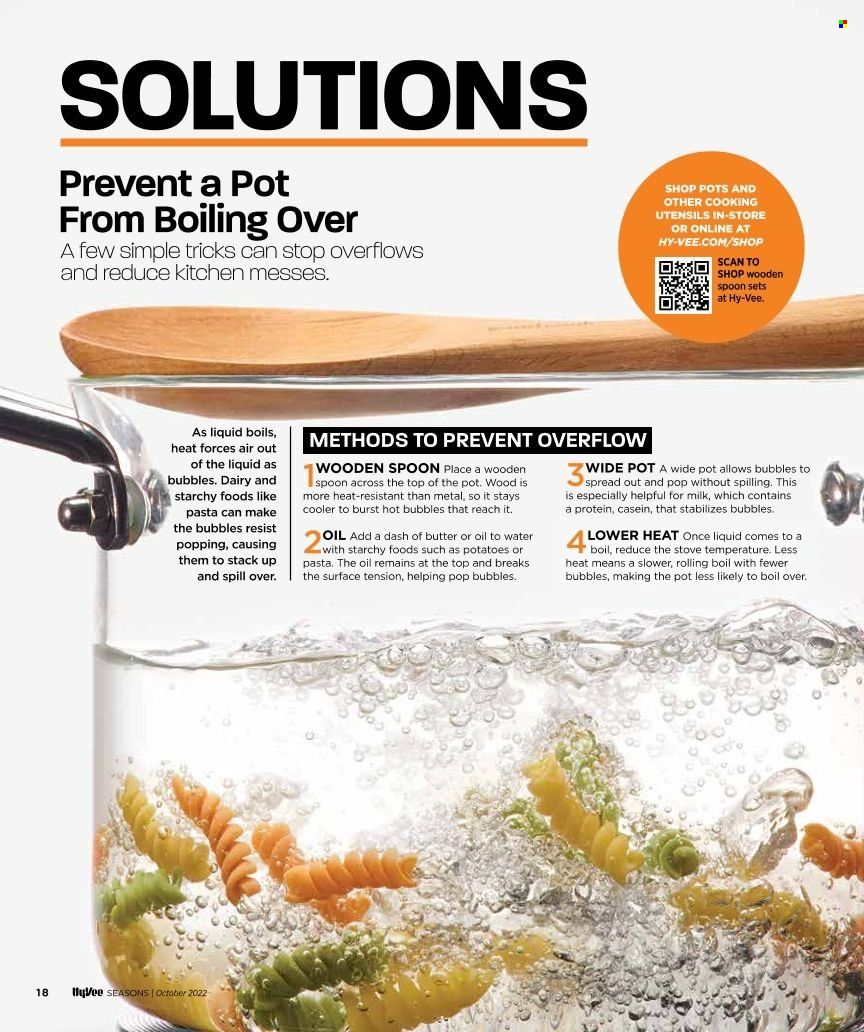 SOLUTIONS

Prevent a Pot From Boiling Over

A few simple tricks can stop overflows and reduce kitchen messes.

SHOP POTS AND OTHER COOKING UTENSILS IN-STORE OR ONLINE AT HY-VEE.COM/SHOP

SCAN TO SHOP wooden spoon sets at Hy-Vee.

As liquid boils, heat forces air out of the liquid as bubbles. Dairy and starchy foods like pasta can make the bubbles resist popping, causing them to stack up and spill over.

METHODS TO PREVENT OVERFLOW

1 WOODEN SPOON Place a wooden spoon across the top of the pot. Wood is more heat-resistant than metal, so it stays cooler to burst hot bubbles that reach it.

2 OIL Add a dash of butter or oil to water with starchy foods such as potatoes or pasta. The oil remains at the top and breaks the surface tension, helping pop bubbles.

3 WIDE POT A wide pot allows bubbles to spread out and pop without spilling. This is especially helpful for milk, which contains a protein, casein, that stabilizes bubbles.

4 LOWER HEAT Once liquid comes to a boil, reduce the stove temperature. Less heat means a slower, rolling boil with fewer bubbles, making the pot less likely to boil over.

18 HyVee SEASONS | October 2022